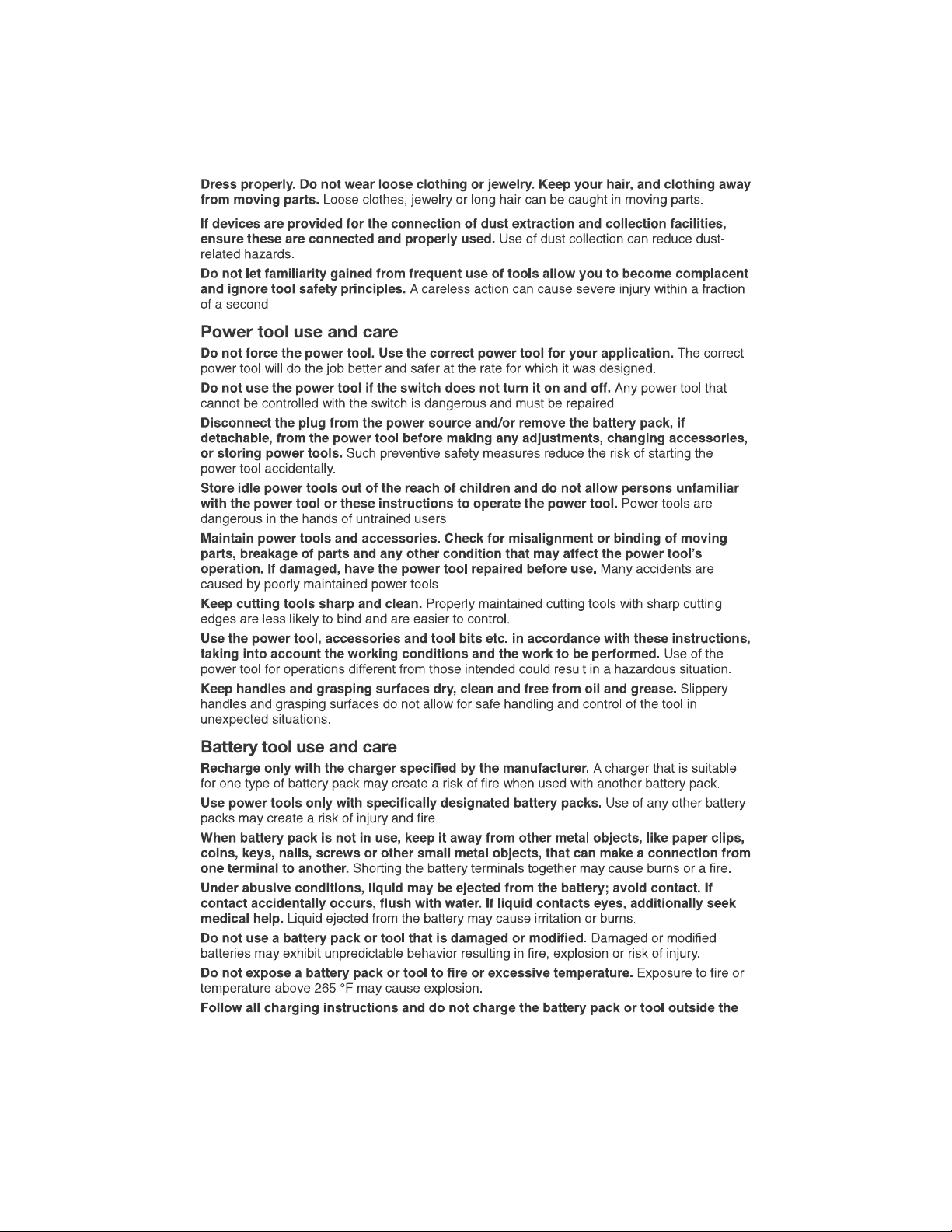 Dress properly. Do not wear loose clothing or jewelry. Keep your hair, and clothing away from moving parts. Loose clothes, jewelry or long hair can be caught in moving parts.

If devices are provided for the connection of dust extraction and collection facilities, ensure these are connected and properly used. Use of dust collection can reduce dust-related hazards.

Do not let familiarity gained from frequent use of tools allow you to become complacent and ignore tool safety principles. A careless action can cause severe injury within a fraction of a second.

Power tool use and care

Do not force the power tool. Use the correct power tool for your application. The correct power tool will do the job better and safer at the rate for which it was designed.

Do not use the power tool if the switch does not turn it on and off. Any power tool that cannot be controlled with the switch is dangerous and must be repaired.

Disconnect the plug from the power source and/or remove the battery pack, if detachable, from the power tool before making any adjustments, changing accessories, or storing power tools. Such preventive safety measures reduce the risk of starting the power tool accidentally.

Store idle power tools out of the reach of children and do not allow persons unfamiliar with the power tool or these instructions to operate the power tool. Power tools are dangerous in the hands of untrained users.

Maintain power tools and accessories. Check for misalignment or binding of moving parts, breakage of parts and any other condition that may affect the power tool's operation. If damaged, have the power tool repaired before use. Many accidents are caused by poorly maintained power tools.

Keep cutting tools sharp and clean. Properly maintained cutting tools with sharp cutting edges are less likely to bind and are easier to control.

Use the power tool, accessories and tool bits etc. in accordance with these instructions, taking into account the working conditions and the work to be performed. Use of the power tool for operations different from those intended could result in a hazardous situation.

Keep handles and grasping surfaces dry, clean and free from oil and grease. Slippery handles and grasping surfaces do not allow for safe handling and control of the tool in unexpected situations.

Battery tool use and care

Recharge only with the charger specified by the manufacturer. A charger that is suitable for one type of battery pack may create a risk of fire when used with another battery pack.

Use power tools only with specifically designated battery packs. Use of any other battery packs may create a risk of injury and fire.

When battery pack is not in use, keep it away from other metal objects, like paper clips, coins, keys, nails, screws or other small metal objects, that can make a connection from one terminal to another. Shorting the battery terminals together may cause burns or a fire.

Under abusive conditions, liquid may be ejected from the battery; avoid contact. If contact accidentally occurs, flush with water. If liquid contacts eyes, additionally seek medical help. Liquid ejected from the battery may cause irritation or burns.

Do not use a battery pack or tool that is damaged or modified. Damaged or modified batteries may exhibit unpredictable behavior resulting in fire, explosion or risk of injury.

Do not expose a battery pack or tool to fire or excessive temperature. Exposure to fire or temperature above 265 °F may cause explosion.

Follow all charging instructions and do not charge the battery pack or tool outside the